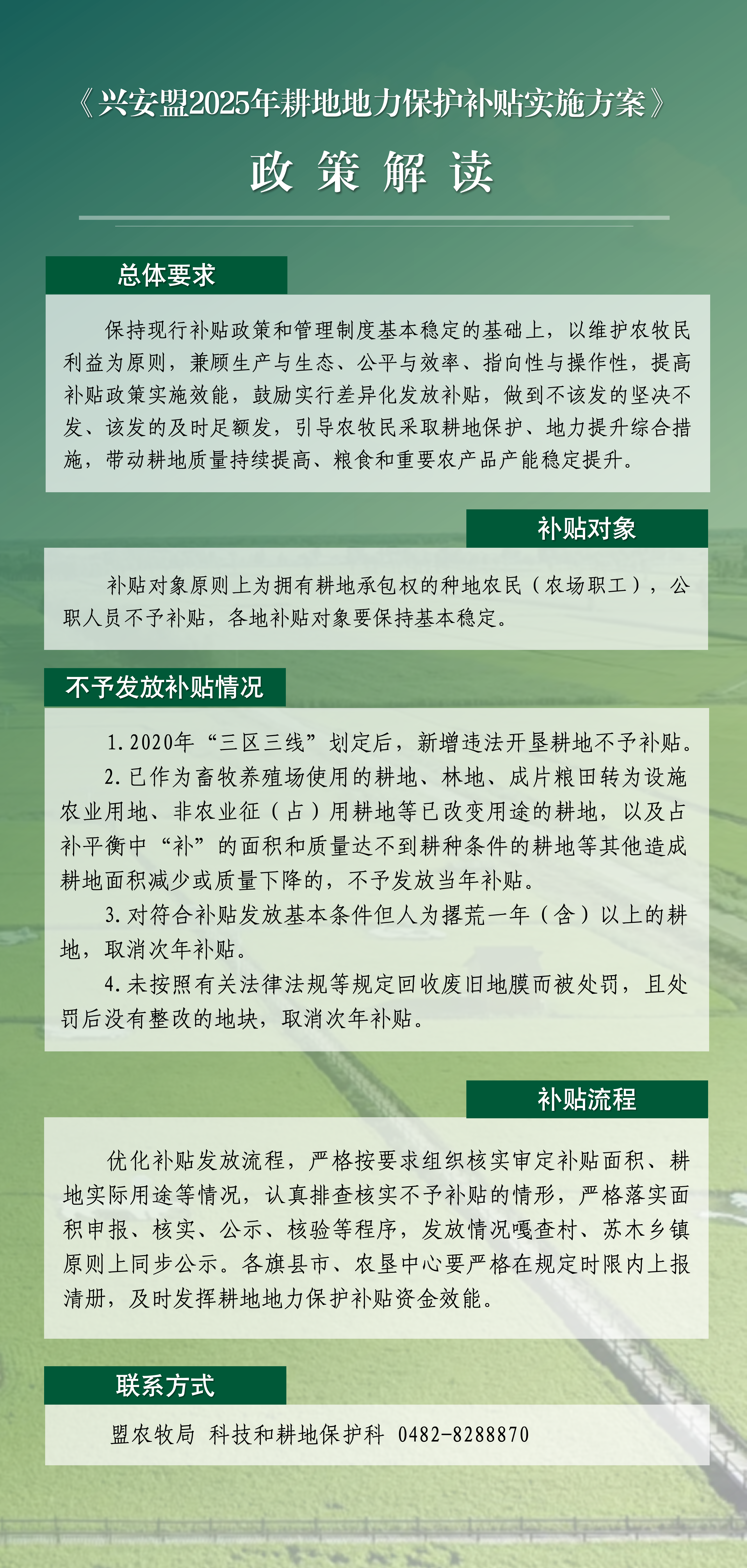 《兴安盟2025年耕地地力保护补贴实施方案》

政策解读

总体要求

保持现行补贴政策和管理制度基本稳定的基础上，以维护农牧民利益为原则，兼顾生产与生态、公平与效率、指向性与操作性，提高补贴政策实施效能，鼓励实行差异化发放补贴，做到不该发的坚决不发、该发的及时足额发，引导农牧民采取耕地保护、地力提升综合措施，带动耕地质量持续提高、粮食和重要农产品产能稳定提升。

补贴对象

补贴对象原则上为拥有耕地承包权的种地农民（农场职工），公职人员不予补贴，各地补贴对象要保持基本稳定。

不予发放补贴情况

1.2020年“三区三线”划定后，新增违法开垦耕地不予补贴。

2.已作为畜牧养殖场使用的耕地、林地、成片粮田转为设施农业用地、非农业征（占）用耕地等已改变用途的耕地，以及占补平衡中“补”的面积和质量达不到耕种条件的耕地等其他造成耕地面积减少或质量下降的，不予发放当年补贴。

3.对符合补贴发放基本条件但人为撂荒一年（含）以上的耕地，取消次年补贴。

4.未按照有关法律法规等规定回收废旧地膜而被处罚，且处罚后没有整改的地块，取消次年补贴。

补贴流程

优化补贴发放流程，严格按要求组织核实审定补贴面积、耕地实际用途等情况，认真排查核实不予补贴的情形，严格落实面积申报、核实、公示、核验等程序，发放情况嘎查村、苏木乡镇原则上同步公示。各旗县市、农垦中心要严格在规定时限内上报清册，及时发挥耕地地力保护补贴资金效能。

联系方式

盟农牧局 科技和耕地保护科 0482-8288870